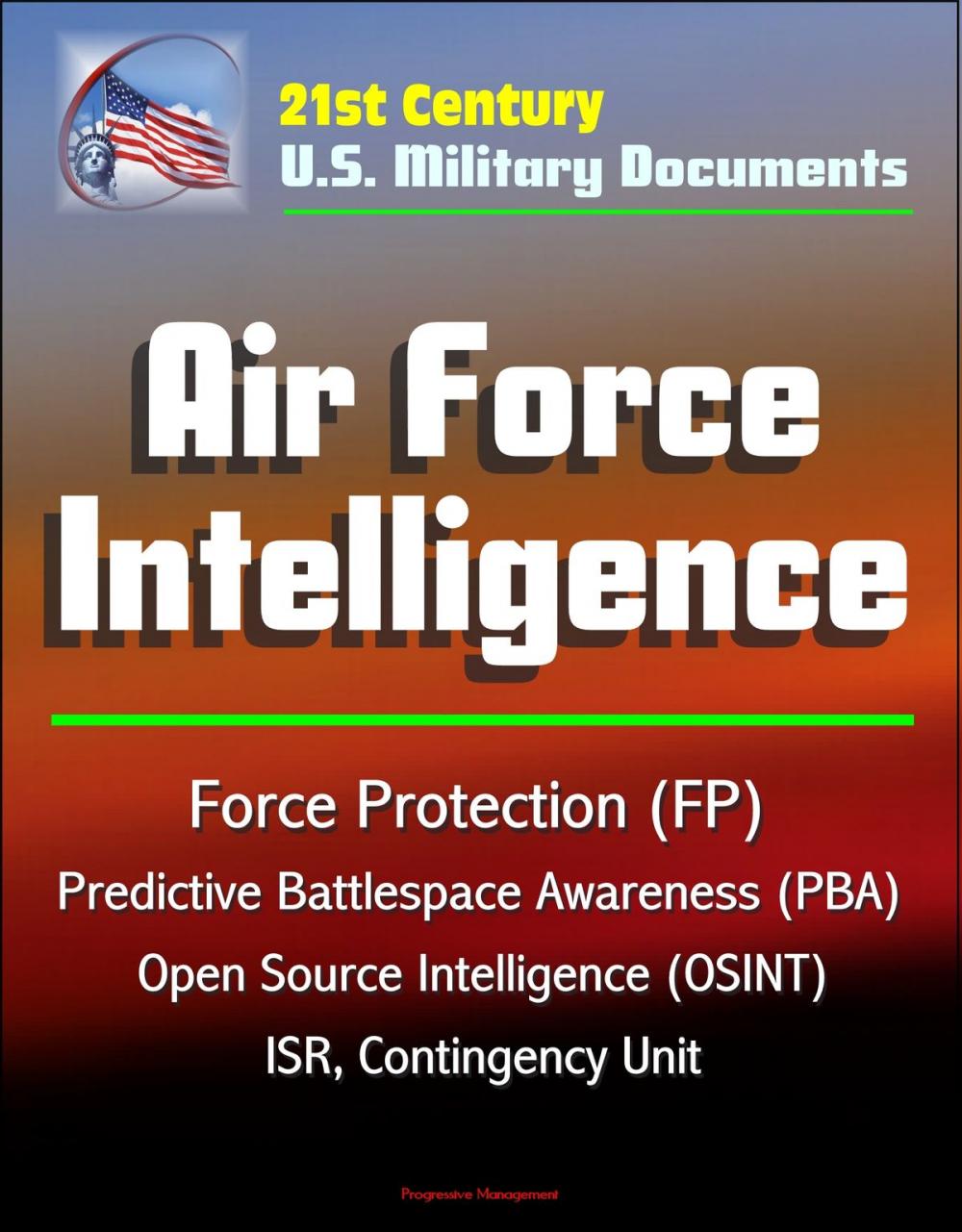 21st Century
U.S. Military Documents

Air Force
Intelligence

Force Protection (FP)
Predictive Battlespace Awareness (PBA)
Open Source Intelligence (OSINT)
ISR, Contingency Unit

Progressive Management